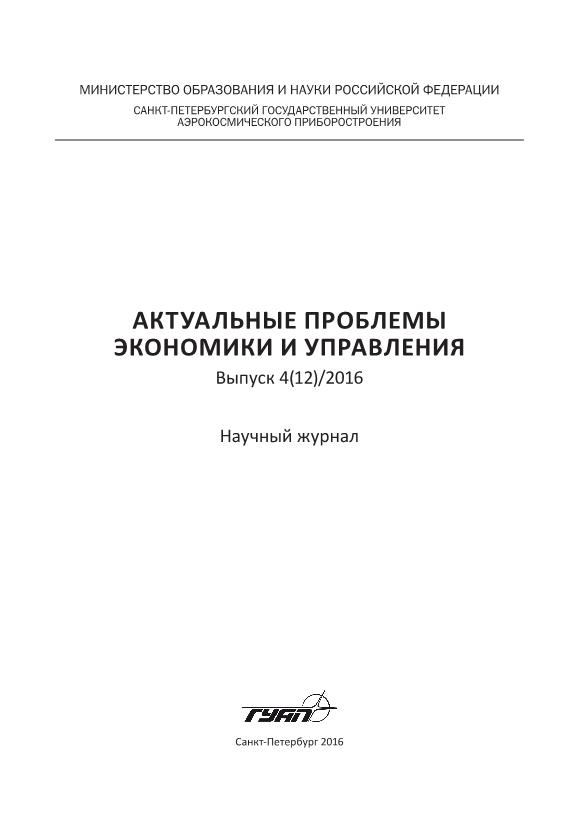 МИНИСТЕРСТВО ОБРАЗОВАНИЯ И НАУКИ РОССИЙСКОЙ ФЕДЕРАЦИИ
САНКТ-ПЕТЕРБУРГСКИЙ ГОСУДАРСТВЕННЫЙ УНИВЕРСИТЕТ АЭРОКОСМИЧЕСКОГО ПРИБОРОСТРОЕНИЯ

АКТУАЛЬНЫЕ ПРОБЛЕМЫ ЭКОНОМИКИ И УПРАВЛЕНИЯ
Выпуск 4(12)/2016

Научный журнал

ГУАП

Санкт-Петербург 2016